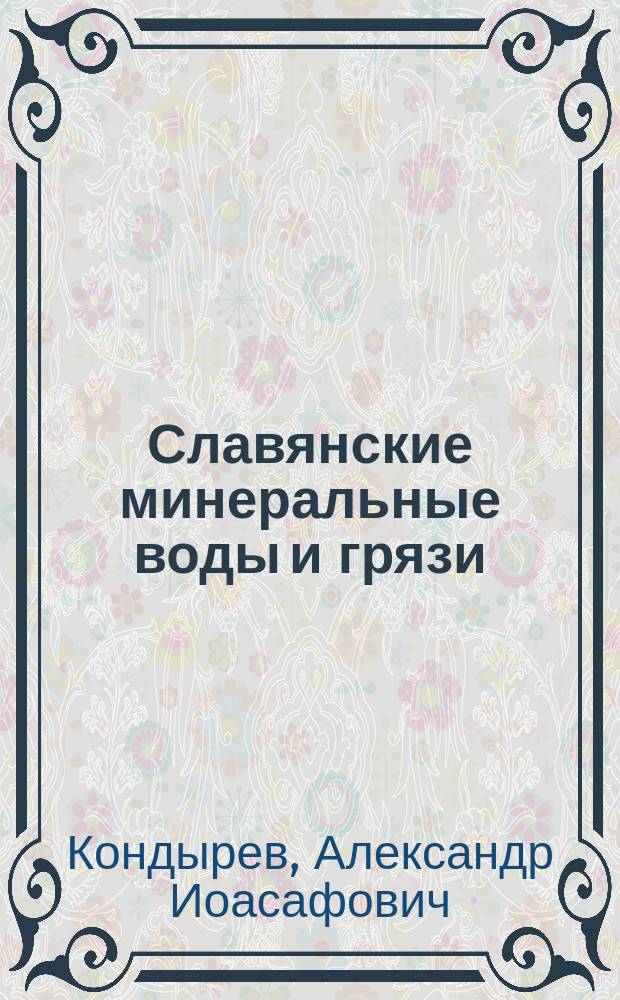 Славянские минеральные воды и грязи

Кондырев, Александр Иоасафович